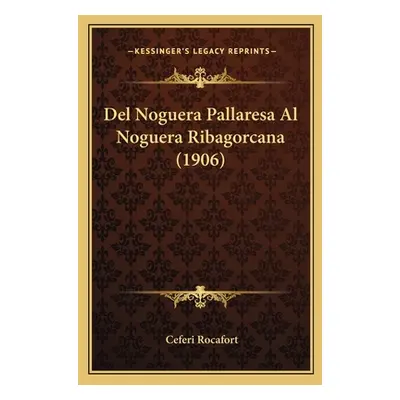 —KESSINGER'S LEGACY REPRINTS—

Del Noguera Pallaresa Al Noguera Ribagorcana (1906)

Ceferi Rocafort